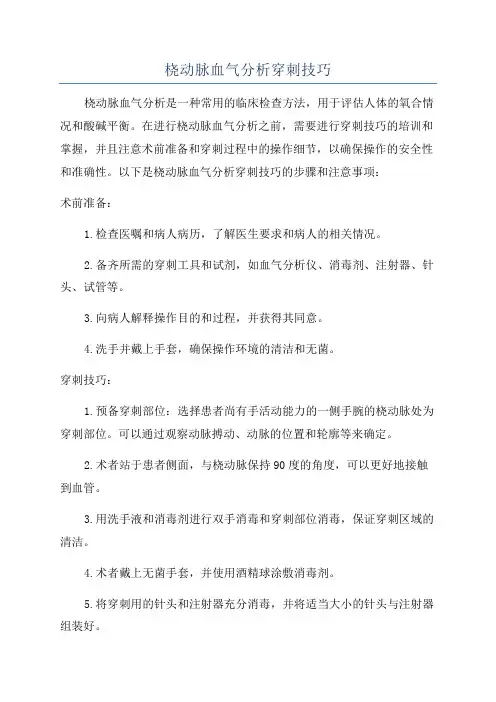 桡动脉血气分析穿刺技巧

桡动脉血气分析是一种常用的临床检查方法，用于评估人体的氧合情况和酸碱平衡。在进行桡动脉血气分析之前，需要进行穿刺技巧的培训和掌握，并且注意术前准备和穿刺过程中的操作细节，以确保操作的安全性和准确性。以下是桡动脉血气分析穿刺技巧的步骤和注意事项：

术前准备：

1.检查医嘱和病人病历，了解医生要求和病人的相关情况。

2.备齐所需的穿刺工具和试剂，如血气分析仪、消毒剂、注射器、针头、试管等。

3.向病人解释操作目的和过程，并获得其同意。

4.洗手并戴上手套，确保操作环境的清洁和无菌。

穿刺技巧：

1.预备穿刺部位：选择患者尚有手活动能力的一侧手腕的桡动脉处为穿刺部位。可以通过观察动脉搏动、动脉的位置和轮廓等来确定。

2.术者站于患者侧面，与桡动脉保持90度的角度，可以更好地接触到血管。

3.用洗手液和消毒剂进行双手消毒和穿刺部位消毒，保证穿刺区域的清洁。

4.术者戴上无菌手套，并使用酒精球涂敷消毒剂。

5.将穿刺用的针头和注射器充分消毒，并将适当大小的针头与注射器组装好。